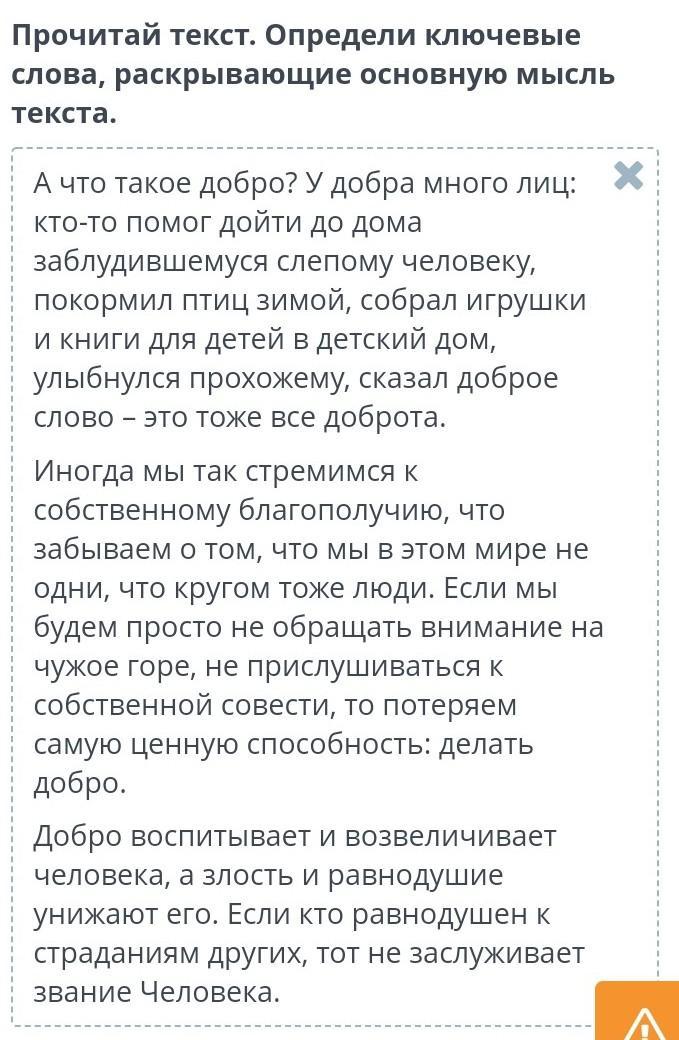 Прочитай текст. Определи ключевые слова, раскрывающие основную мысль текста.

А что такое добро? У добра много лиц: кто-то помог дойти до дома заблудившемуся слепому человеку, покормил птиц зимой, собрал игрушки и книги для детей в детский дом, улыбнулся прохожему, сказал доброе слово – это тоже все доброта.

Иногда мы так стремимся к собственному благополучию, что забываем о том, что мы в этом мире не одни, что кругом тоже люди. Если мы будем просто не обращать внимание на чужое горе, не прислушиваться к собственной совести, то потеряем самую ценную способность: делать добро.

Добро воспитывает и возвеличивает человека, а злость и равнодушие унижают его. Если кто равнодушен к страданиям других, тот не заслуживает звание Человека.